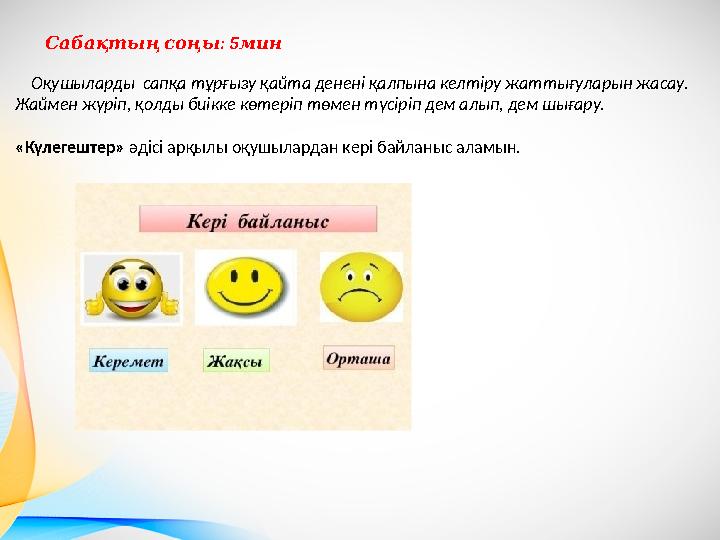 Сабақтың соңы: 5мин

Оқушыларды сапқа тұрғызу қайта денені қалпына келтіру жаттығуларын жасау. Жаймен жүріп, қолды биікке көтеріп төмен түсіріп дем алып, дем шығару.

«Күлегештер» әдісі арқылы оқушылардан кері байланыс аламын.

Кері байланыс

Керемет

Жақсы

Орташа